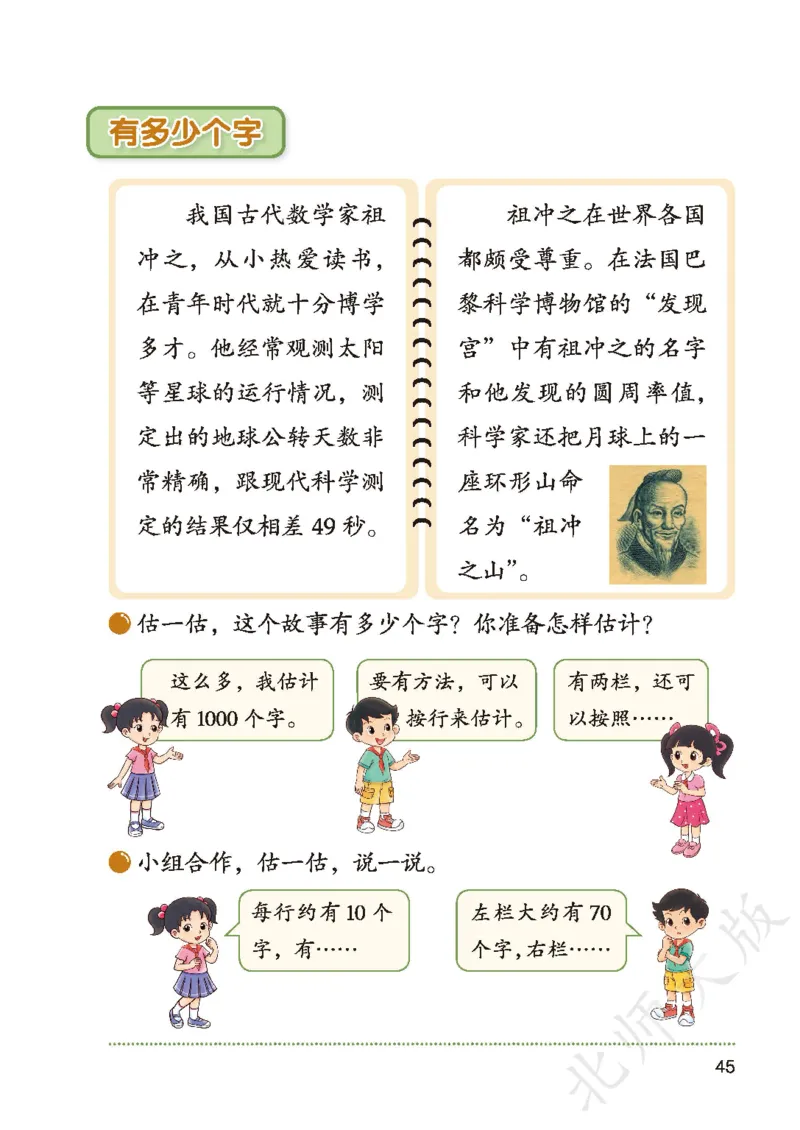 有多少个字

我国古代数学家祖冲之，从小热爱读书，在青年时代就十分博学多才。他经常观测太阳等星球的运行情况，测定出的地球公转天数非常精确，跟现代科学测定的结果仅相差 49 秒。

祖冲之在世界各国都颇受尊重。在法国巴黎科学博物馆的“发现宫”中有祖冲之的名字和他发现的圆周率值，科学家还把月球上的一座环形山命名为“祖冲之山”。

估一估，这个故事有多少个字？你准备怎样估计？

这么多，我估计有 1000 个字。

要有方法，可以按行来估计。

有两栏，还可以按照……

小组合作，估一估，说一说。

每行约有 10 个字，有……

左栏大约有 70 个字，右栏……

北师大版

45